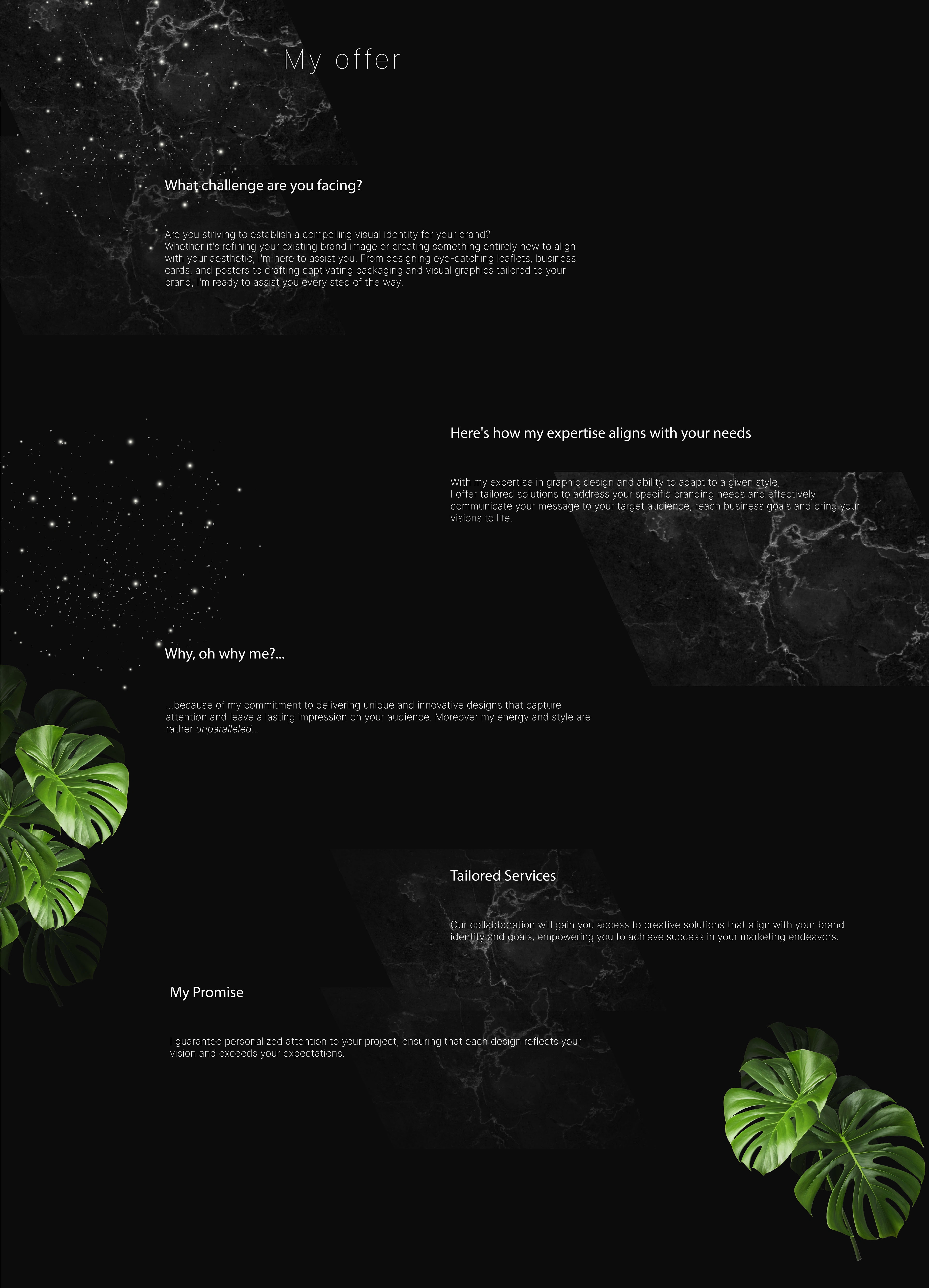 My offer

What challenge are you facing?

Are you striving to establish a compelling visual identity for your brand? Whether it's refining your existing brand image or creating something entirely new to align with your aesthetic, I'm here to assist you. From designing eye-catching leaflets, business cards, and posters to crafting captivating packaging and visual graphics tailored to your brand, I'm ready to assist you every step of the way.

Here's how my expertise aligns with your needs

With my expertise in graphic design and ability to adapt to a given style, I offer tailored solutions to address your specific branding needs and effectively communicate your message to your target audience, reach business goals and bring your visions to life.

Why, oh why me?...

...because of my commitment to delivering unique and innovative designs that capture attention and leave a lasting impression on your audience. Moreover my energy and style are rather unparalleled...

Tailored Services

Our collabboration will gain you access to creative solutions that align with your brand identity and goals, empowering you to achieve success in your marketing endeavors.

My Promise

I guarantee personalized attention to your project, ensuring that each design reflects your vision and exceeds your expectations.